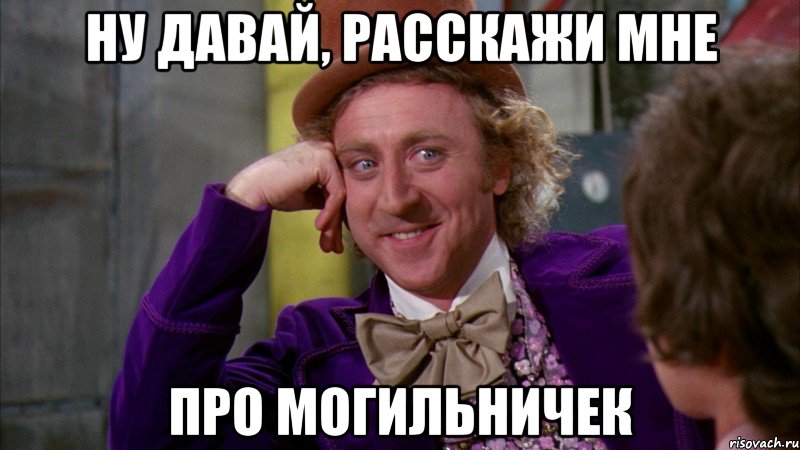 НУ ДАВАЙ, РАССКАЖИ МНЕ

ПРО МОГИЛЬНИЧЕК

risovach.ru